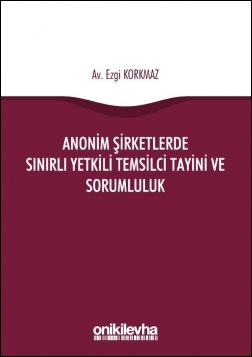 Av. Ezgi KORKMAZ

ANONİM ŞİRKETLERDE SINIRLI YETKİLİ TEMSİLCİ TAYİNİ VE SORUMLULUK

onikilevha